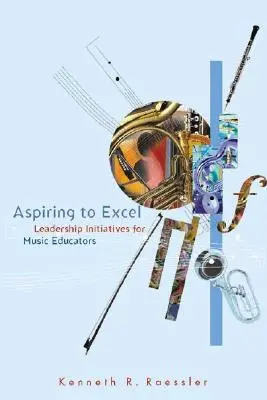 Aspiring to Excel
Leadership Initiatives for Music Educators

Kenneth R. Raessler